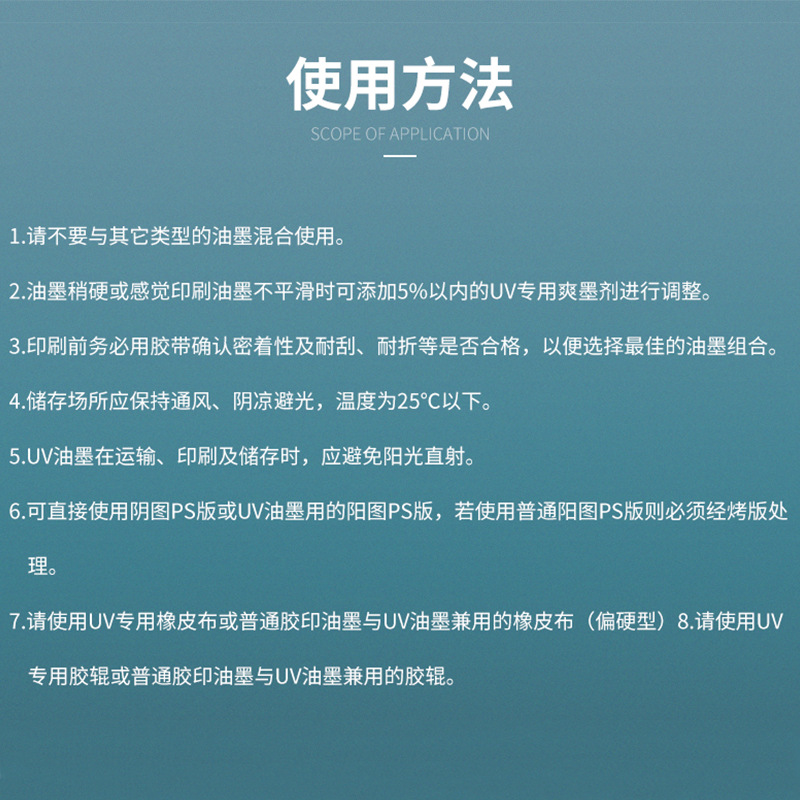 使用方法

SCOPE OF APPLICATION

1.请不要与其它类型的油墨混合使用。

2.油墨稍硬或感觉印刷油墨不平滑时可添加5%以内的UV专用爽墨剂进行调整。

3.印刷前务必用胶带确认密着性及耐刮、耐折等是否合格，以便选择最佳的油墨组合。

4.储存场所应保持通风、阴凉避光，温度为25°C以下。

5.UV油墨在运输、印刷及储存时，应避免阳光直射。

6.可直接使用阴图PS版或UV油墨用的阳图PS版，若使用普通阳图PS版则必须经烤版处理。

7.请使用UV专用橡皮布或普通胶印油墨与UV油墨兼用的橡皮布（偏硬型）8.请使用UV专用胶辊或普通胶印油墨与UV油墨兼用的胶辊。